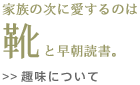 家族の次に愛するのは

靴と早朝読書。

>> 趣味について